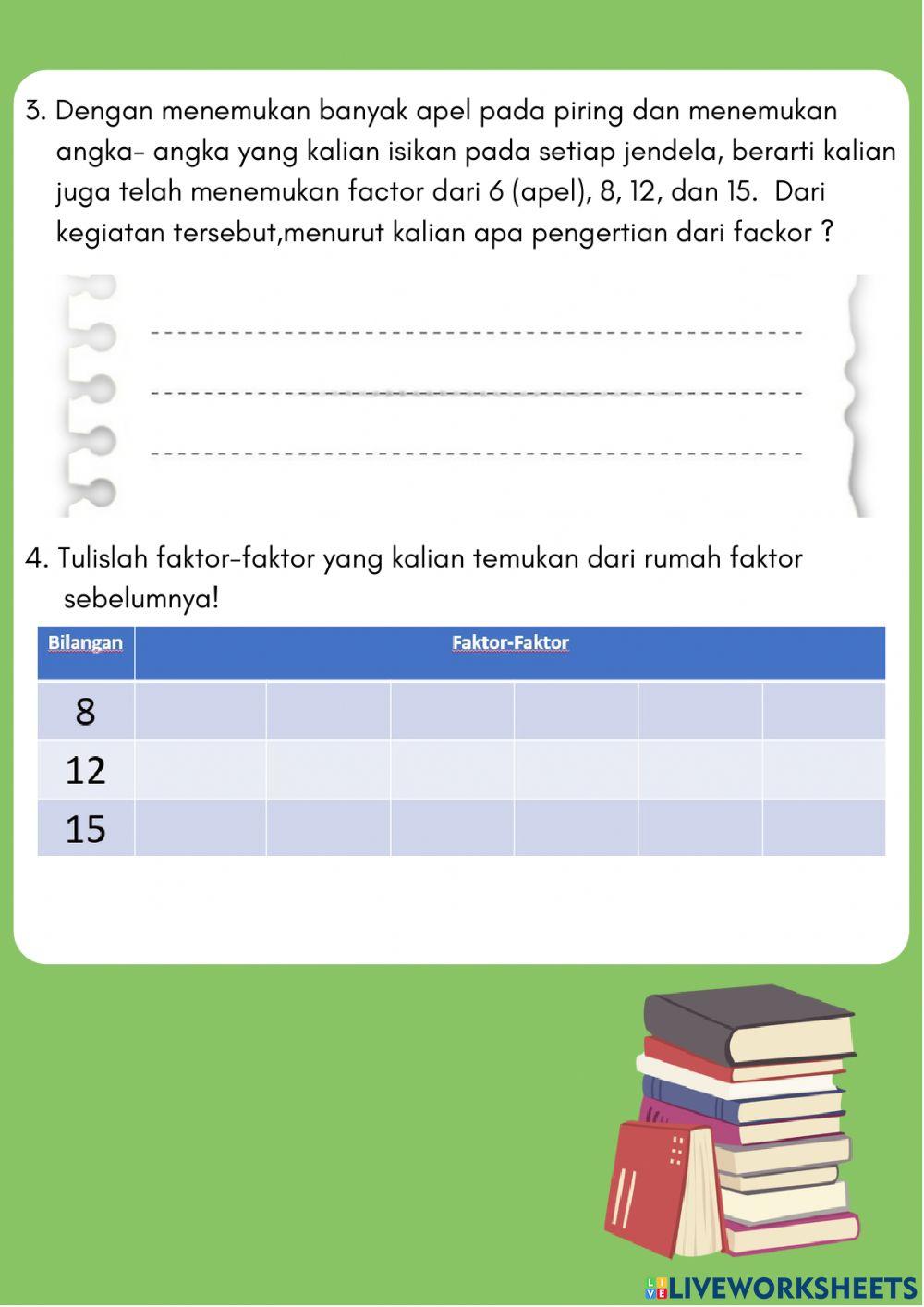 3. Dengan menemukan banyak apel pada piring dan menemukan angka- angka yang kalian isikan pada setiap jendela, berarti kalian juga telah menemukan factor dari 6 (apel), 8, 12, dan 15. Dari kegiatan tersebut,menurut kalian apa pengertian dari fackor ?

4. Tulislah faktor-faktor yang kalian temukan dari rumah faktor sebelumnya!

| Bilangan | Faktor-Faktor | | | | | |
|---|---|---|---|---|---|---|
| 8 | | | | | | |
| 12 | | | | | | |
| 15 | | | | | | |

LIVEWORKSHEETS